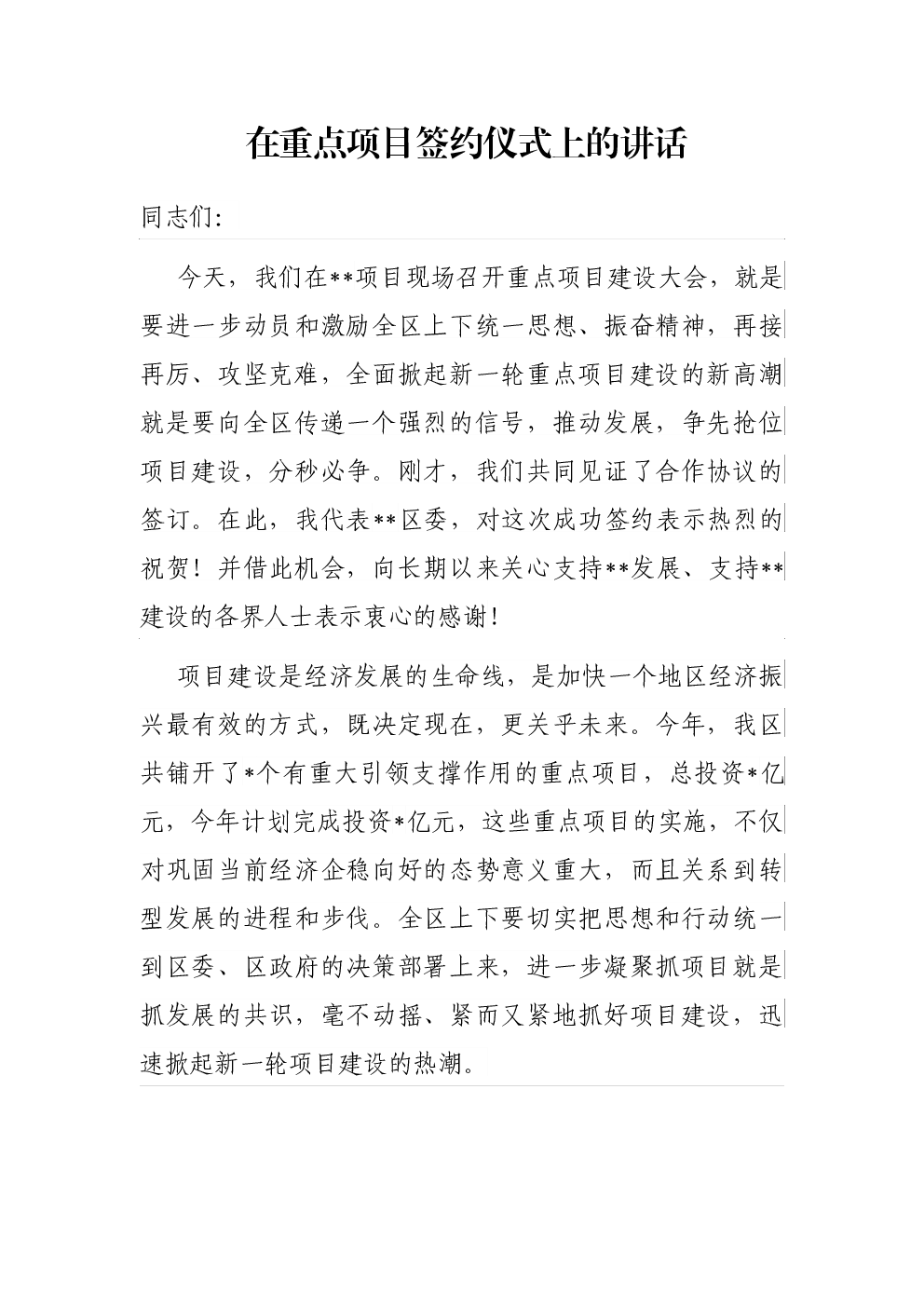 在重点项目签约仪式上的讲话

同志们:

今天，我们在**项目现场召开重点项目建设大会，就是要进一步动员和激励全区上下统一思想、振奋精神，再接再厉、攻坚克难，全面掀起新一轮重点项目建设的新高潮就是要向全区传递一个强烈的信号，推动发展，争先抢位项目建设，分秒必争。刚才，我们共同见证了合作协议的签订。在此，我代表**区委，对这次成功签约表示热烈的祝贺！并借此机会，向长期以来关心支持**发展、支持**建设的各界人士表示衷心的感谢！

项目建设是经济发展的生命线，是加快一个地区经济振兴最有效的方式，既决定现在，更关乎未来。今年，我区共铺开了*个有重大引领支撑作用的重点项目，总投资*亿元，今年计划完成投资*亿元，这些重点项目的实施，不仅对巩固当前经济企稳向好的态势意义重大，而且关系到转型发展的进程和步伐。全区上下要切实把思想和行动统一到区委、区政府的决策部署上来，进一步凝聚抓项目就是抓发展的共识，毫不动摇、紧而又紧地抓好项目建设，迅速掀起新一轮项目建设的热潮。